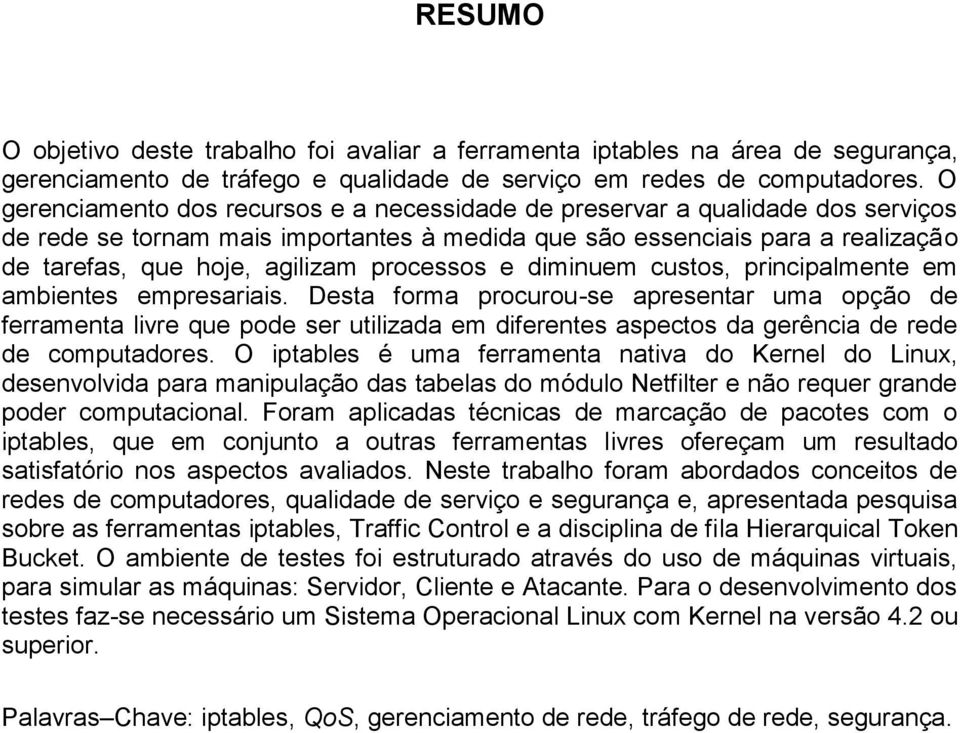 RESUMO

O objetivo deste trabalho foi avaliar a ferramenta iptables na área de segurança, gerenciamento de tráfego e qualidade de serviço em redes de computadores. O gerenciamento dos recursos e a necessidade de preservar a qualidade dos serviços de rede se tornam mais importantes à medida que são essenciais para a realização de tarefas, que hoje, agilizam processos e diminuem custos, principalmente em ambientes empresariais. Desta forma procurou-se apresentar uma opção de ferramenta livre que pode ser utilizada em diferentes aspectos da gerência de rede de computadores. O iptables é uma ferramenta nativa do Kernel do Linux, desenvolvida para manipulação das tabelas do módulo Netfilter e não requer grande poder computacional. Foram aplicadas técnicas de marcação de pacotes com o iptables, que em conjunto a outras ferramentas livres ofereçam um resultado satisfatório nos aspectos avaliados. Neste trabalho foram abordados conceitos de redes de computadores, qualidade de serviço e segurança e, apresentada pesquisa sobre as ferramentas iptables, Traffic Control e a disciplina de fila Hierarquical Token Bucket. O ambiente de testes foi estruturado através do uso de máquinas virtuais, para simular as máquinas: Servidor, Cliente e Atacante. Para o desenvolvimento dos testes faz-se necessário um Sistema Operacional Linux com Kernel na versão 4.2 ou superior.

Palavras–Chave: iptables, QoS, gerenciamento de rede, tráfego de rede, segurança.